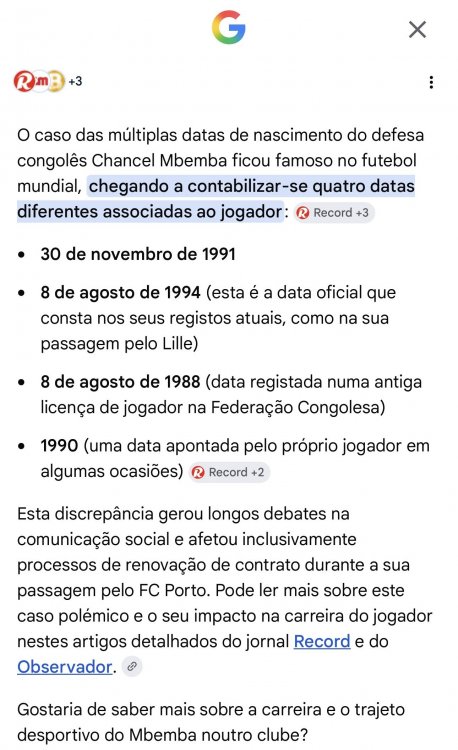 G

+3

O caso das múltiplas datas de nascimento do defesa congolês Chancel Mbemba ficou famoso no futebol mundial, chegando a contabilizar-se quatro datas diferentes associadas ao jogador: Record +3

- 30 de novembro de 1991
- 8 de agosto de 1994 (esta é a data oficial que consta nos seus registos atuais, como na sua passagem pelo Lille)
- 8 de agosto de 1988 (data registada numa antiga licença de jogador na Federação Congolesa)
- 1990 (uma data apontada pelo próprio jogador em algumas ocasiões) Record +2

Esta discrepância gerou longos debates na comunicação social e afetou inclusivamente processos de renovação de contrato durante a sua passagem pelo FC Porto. Pode ler mais sobre este caso polémico e o seu impacto na carreira do jogador nestes artigos detalhados do jornal Record e do Observador.

Gostaria de saber mais sobre a carreira e o trajeto desportivo do Mbemba noutro clube?